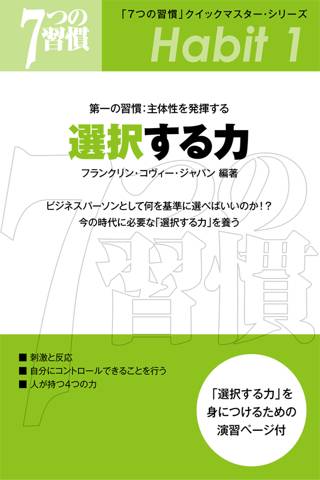 7つの習慣

「7つの習慣」クイックマスター・シリーズ

Habit 1

第一の習慣：主体性を発揮する

選択する力

フランクリン・コヴィー・ジャパン 編著

ビジネスパーソンとして何を基準に選べばいいのか！？
今の時代に必要な「選択する力」を養う

7つの習慣

■ 刺激と反応
■ 自分にコントロールできることを行う
■ 人が持つ4つの力

「選択する力」を身につけるための演習ページ付